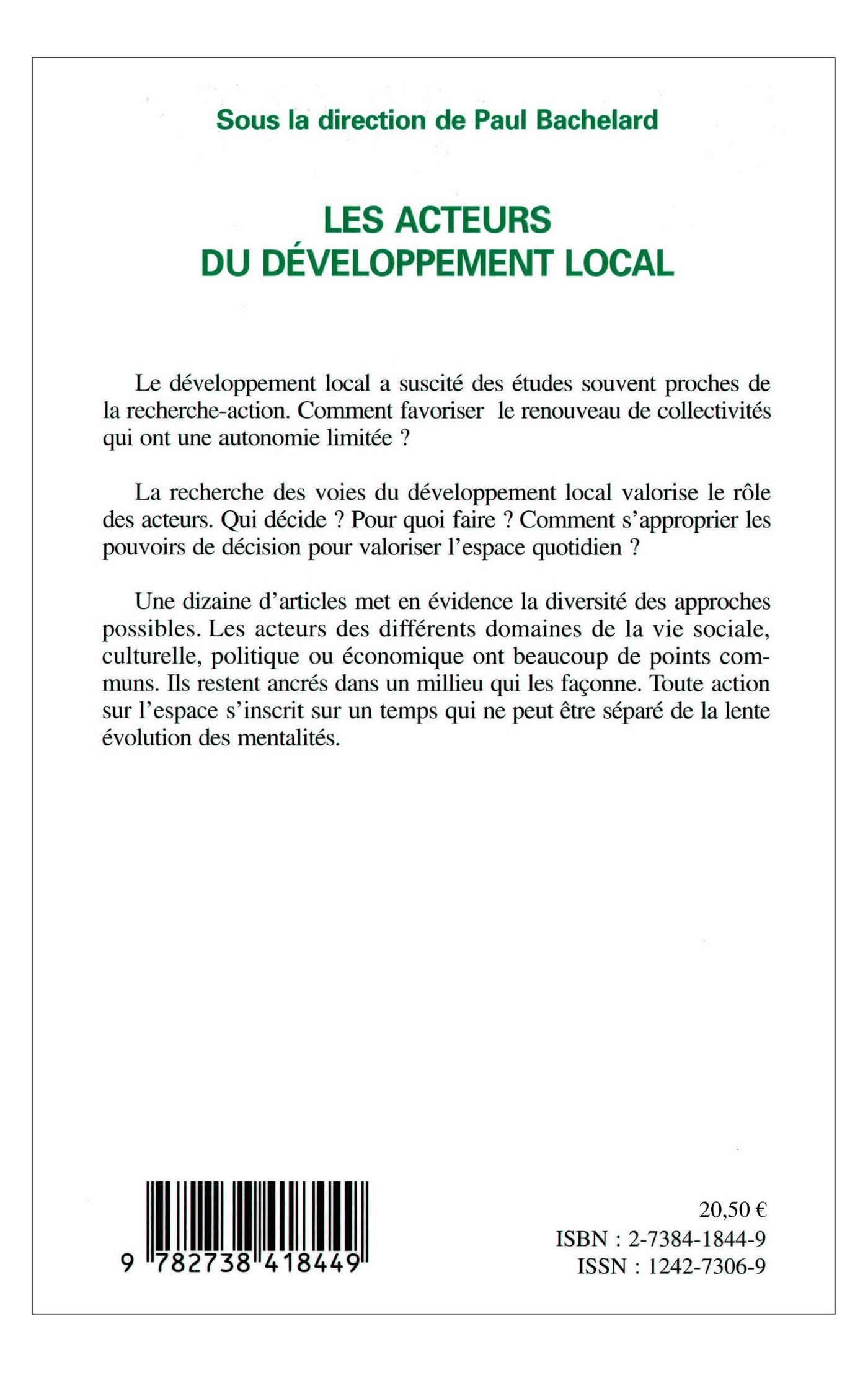 Sous la direction de Paul Bachelard

LES ACTEURS
DU DÉVELOPPEMENT LOCAL

Le développement local a suscité des études souvent proches de la recherche-action. Comment favoriser le renouveau de collectivités qui ont une autonomie limitée ?

La recherche des voies du développement local valorise le rôle des acteurs. Qui décide ? Pour quoi faire ? Comment s'approprier les pouvoirs de décision pour valoriser l'espace quotidien ?

Une dizaine d'articles met en évidence la diversité des approches possibles. Les acteurs des différents domaines de la vie sociale, culturelle, politique ou économique ont beaucoup de points communs. Ils restent ancrés dans un millieu qui les façonne. Toute action sur l'espace s'inscrit sur un temps qui ne peut être séparé de la lente évolution des mentalités.

9 782738 418449

20,50 €
ISBN : 2-7384-1844-9
ISSN : 1242-7306-9